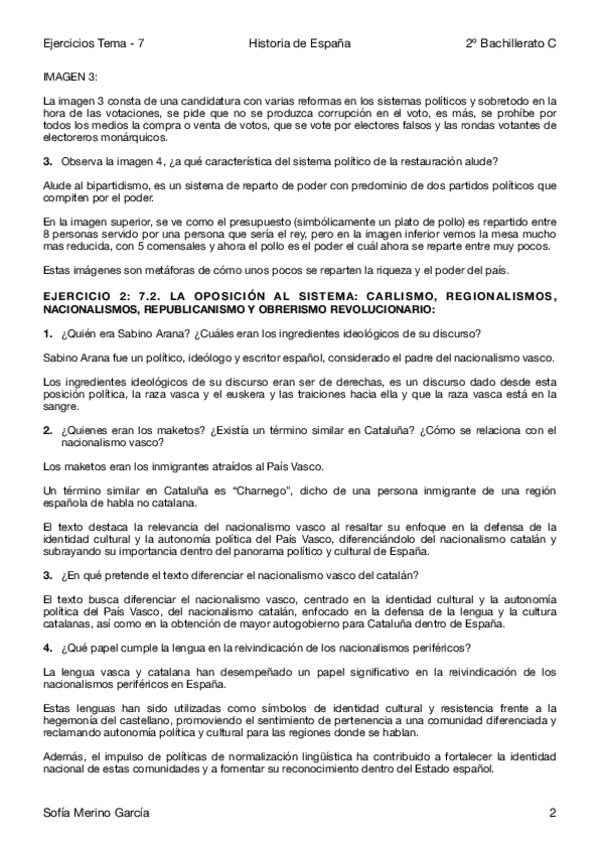 Ejercicios Tema - 7 Historia de España 2º Bachillerato C

IMAGEN 3:

La imagen 3 consta de una candidatura con varias reformas en los sistemas políticos y sobretodo en la hora de las votaciones, se pide que no se produzca corrupción en el voto, es más, se prohíbe por todos los medios la compra o venta de votos, que se vote por electores falsos y las rondas votantes de electoreros monárquicos.

3. Observa la imagen 4, ¿a qué característica del sistema político de la restauración alude?

Alude al bipartidismo, es un sistema de reparto de poder con predominio de dos partidos políticos que compiten por el poder.

En la imagen superior, se ve como el presupuesto (simbólicamente un plato de pollo) es repartido entre 8 personas servido por una persona que sería el rey, pero en la imagen inferior vemos la mesa mucho mas reducida, con 5 comensales y ahora el pollo es el poder el cuál ahora se reparte entre muy pocos.

Estas imágenes son metáforas de cómo unos pocos se reparten la riqueza y el poder del país.

EJERCICIO 2: 7.2. LA OPOSICIÓN AL SISTEMA: CARLISMO, REGIONALISMOS, NACIONALISMOS, REPUBLICANISMO Y OBRERISMO REVOLUCIONARIO:

1. ¿Quién era Sabino Arana? ¿Cuáles eran los ingredientes ideológicos de su discurso?

Sabino Arana fue un político, ideólogo y escritor español, considerado el padre del nacionalismo vasco.

Los ingredientes ideológicos de su discurso eran ser de derechas, es un discurso dado desde esta posición política, la raza vasca y el euskera y las traiciones hacia ella y que la raza vasca está en la sangre.

2. ¿Quienes eran los maketos? ¿Existía un término similar en Cataluña? ¿Cómo se relaciona con el nacionalismo vasco?

Los maketos eran los inmigrantes atraídos al País Vasco.

Un término similar en Cataluña es “Charnego”, dicho de una persona inmigrante de una región española de habla no catalana.

El texto destaca la relevancia del nacionalismo vasco al resaltar su enfoque en la defensa de la identidad cultural y la autonomía política del País Vasco, diferenciándolo del nacionalismo catalán y subrayando su importancia dentro del panorama político y cultural de España.

3. ¿En qué pretende el texto diferenciar el nacionalismo vasco del catalán?

El texto busca diferenciar el nacionalismo vasco, centrado en la identidad cultural y la autonomía política del País Vasco, del nacionalismo catalán, enfocado en la defensa de la lengua y la cultura catalanas, así como en la obtención de mayor autogobierno para Cataluña dentro de España.

4. ¿Qué papel cumple la lengua en la reivindicación de los nacionalismos periféricos?

La lengua vasca y catalana han desempeñado un papel significativo en la reivindicación de los nacionalismos periféricos en España.

Estas lenguas han sido utilizadas como símbolos de identidad cultural y resistencia frente a la hegemonía del castellano, promoviendo el sentimiento de pertenencia a una comunidad diferenciada y reclamando autonomía política y cultural para las regiones donde se hablan.

Además, el impulso de políticas de normalización lingüística ha contribuido a fortalecer la identidad nacional de estas comunidades y a fomentar su reconocimiento dentro del Estado español.

Sofía Merino García 2